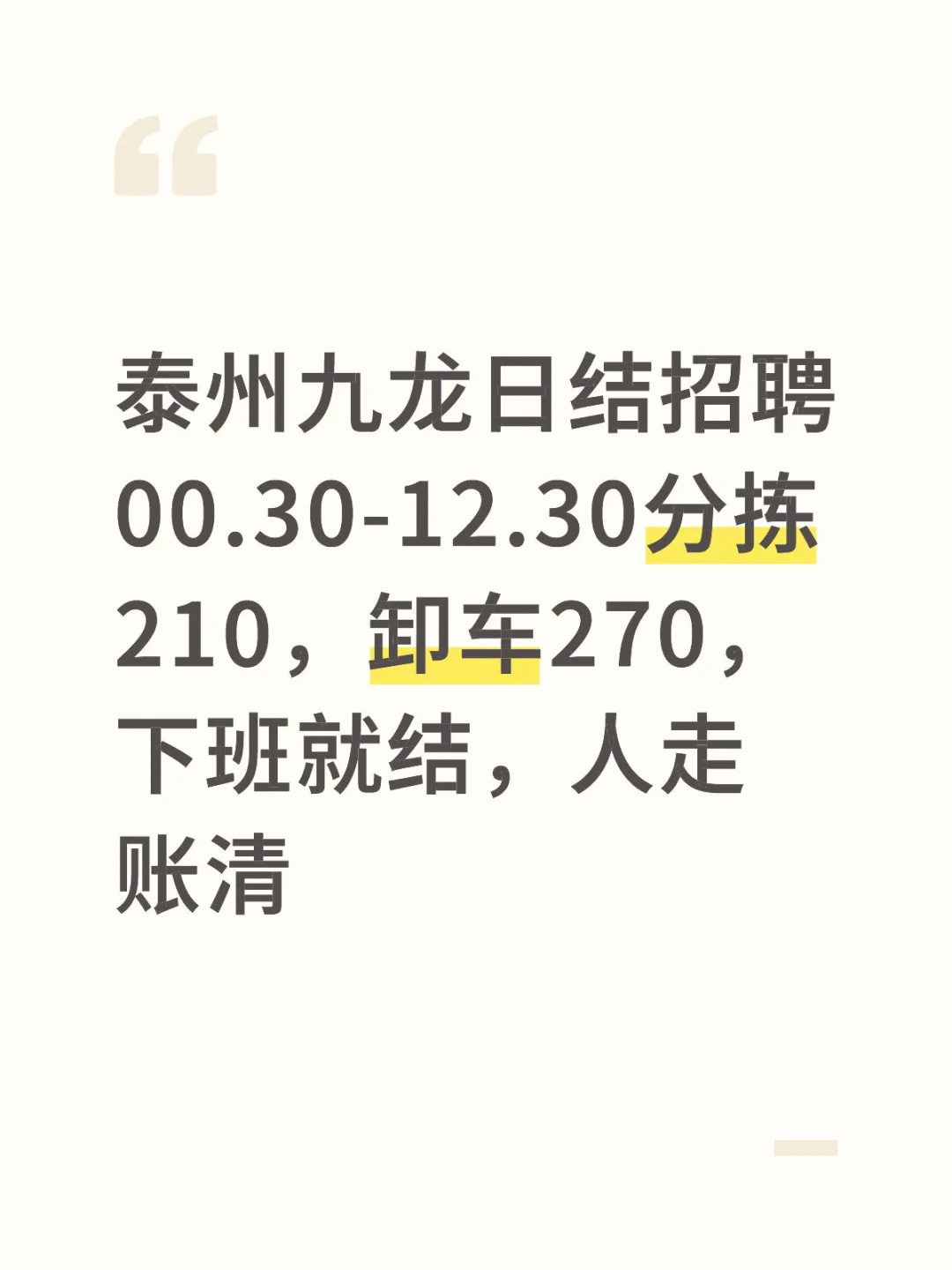 泰州九龙日结招聘00.30-12.30分拣210，卸车270，下班就结，人走账清